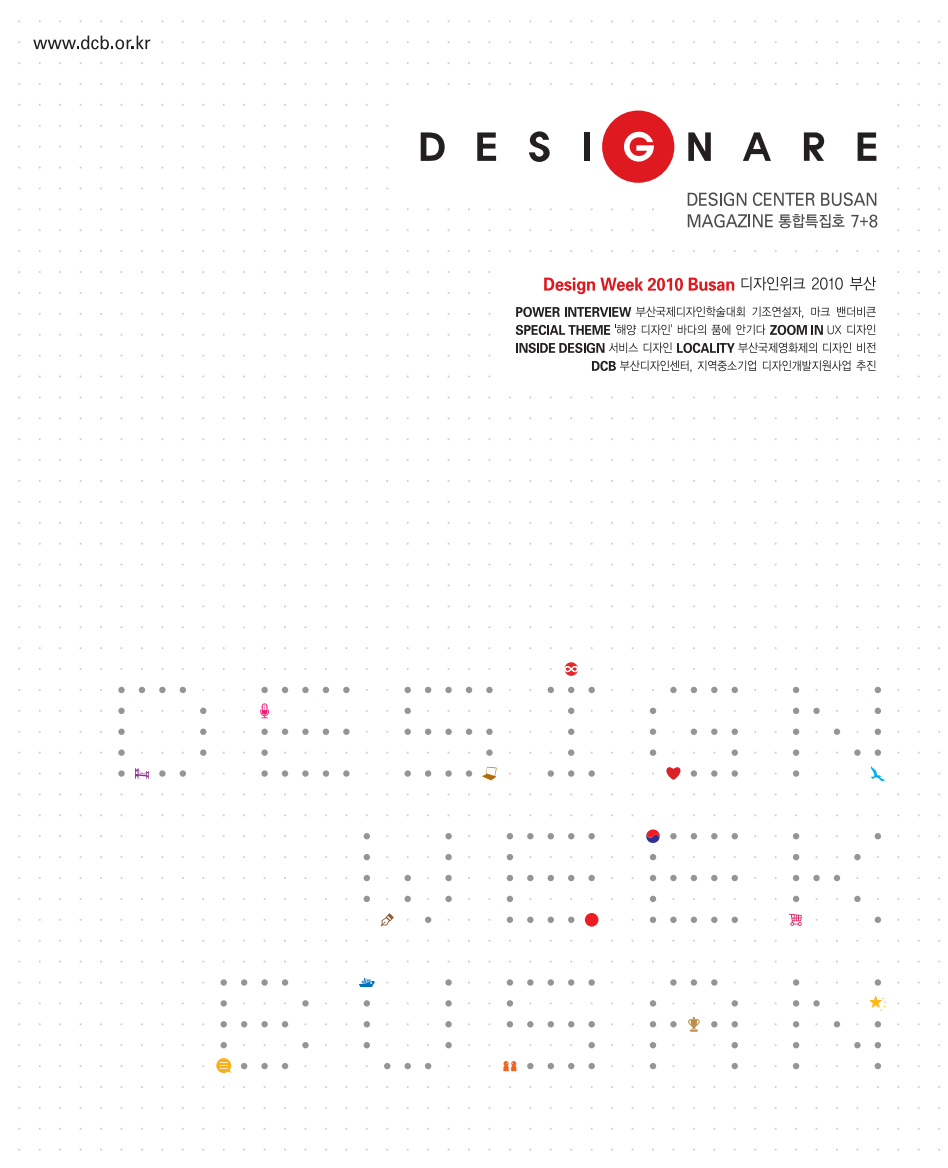 www.dcb.or.kr

DESIGNARE

DESIGN CENTER BUSAN
MAGAZINE 통합특집호 7+8

Design Week 2010 Busan 디자인위크 2010 부산

POWER INTERVIEW 부산국제디자인학술대회 기조연설자, 마크 밴더비큰
SPECIAL THEME '해양 디자인' 바다의 품에 안기다 ZOOM IN UX 디자인
INSIDE DESIGN 서비스 디자인 LOCALITY 부산국제영화제의 디자인 비전
DCB 부산디자인센터, 지역중소기업 디자인개발지원사업 추진